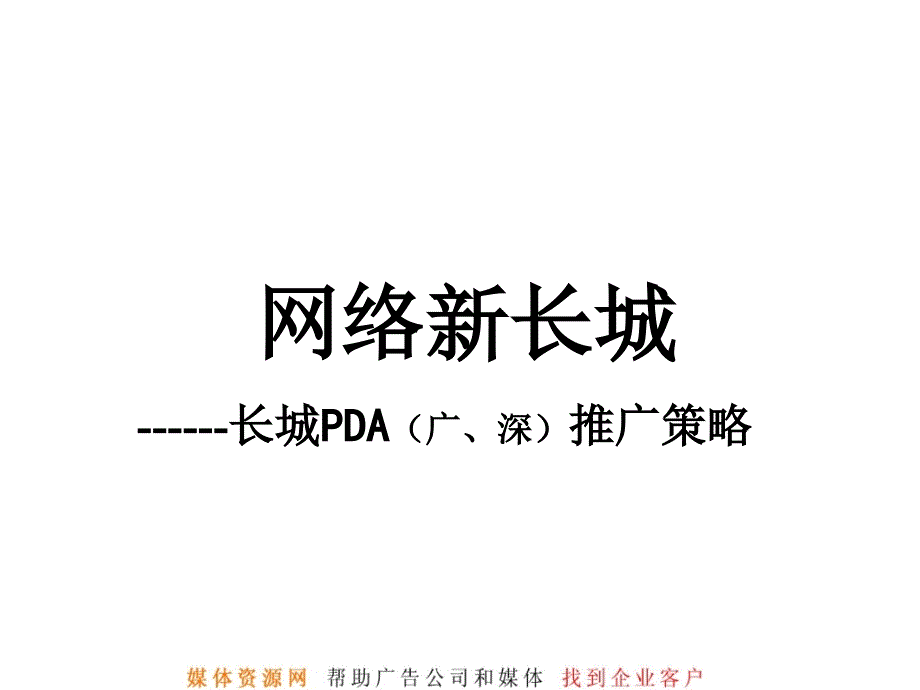 网络新长城

------长城PDA（广、深）推广策略

媒体资源网 帮助广告公司和媒体 找到企业客户